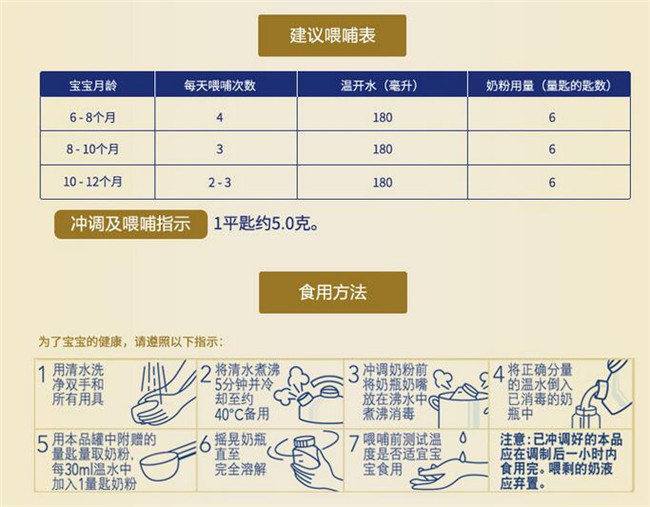 建议喂哺表

| 宝宝月龄 | 每天喂哺次数 | 温开水（毫升） | 奶粉用量（量匙的匙数） |
|---|---|---|---|
| 6 - 8个月 | 4 | 180 | 6 |
| 8 - 10个月 | 3 | 180 | 6 |
| 10 - 12个月 | 2 - 3 | 180 | 6 |

冲调及喂哺指示 1平匙约5.0克。

食用方法

为了宝宝的健康，请遵照以下指示：

1 用清水洗净双手和所有用具

2 将清水煮沸5分钟并冷却至约40°C备用

3 冲调奶粉前将奶瓶奶嘴放在沸水中煮沸消毒

4 将正确分量的温水倒入已消毒的奶瓶中

5 用本品罐中附赠的量匙量取奶粉，每30ml温水中加入1量匙奶粉

6 摇晃奶瓶直至完全溶解

7 喂哺前测试温度是否适宜宝宝食用

注意：已冲调好的本品应在调制后一小时内食用完。喂剩的奶液应弃置。